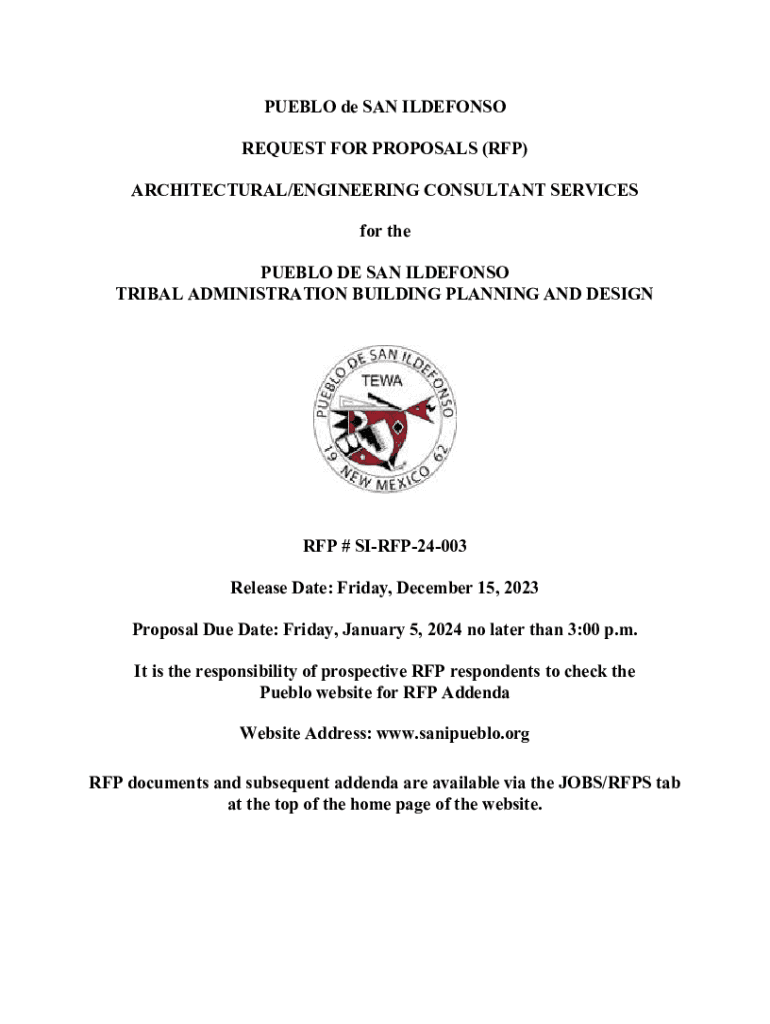 PUEBLO de SAN ILDEFONSO

REQUEST FOR PROPOSALS (RFP)

ARCHITECTURAL/ENGINEERING CONSULTANT SERVICES

for the

PUEBLO DE SAN ILDEFONSO
TRIBAL ADMINISTRATION BUILDING PLANNING AND DESIGN

PUEBLO DE SAN ILDEFONSO
TEWA
19 NEW MEXICO 62

RFP # SI-RFP-24-003

Release Date: Friday, December 15, 2023

Proposal Due Date: Friday, January 5, 2024 no later than 3:00 p.m.

It is the responsibility of prospective RFP respondents to check the Pueblo website for RFP Addenda

Website Address: www.sanipueblo.org

RFP documents and subsequent addenda are available via the JOBS/RFPS tab at the top of the home page of the website.